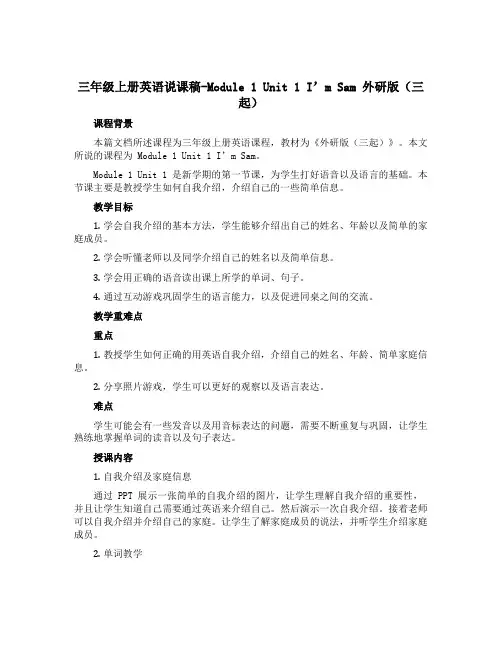 三年级上册英语说课稿-Module 1 Unit 1 I’m Sam 外研版（三起）

课程背景

本篇文档所述课程为三年级上册英语课程，教材为《外研版（三起）》。本文所说的课程为 Module 1 Unit 1 I’m Sam。

Module 1 Unit 1 是新学期的第一节课，为学生打好语音以及语言的基础。本节课主要是教授学生如何自我介绍，介绍自己的一些简单信息。

教学目标

1. 学会自我介绍的基本方法，学生能够介绍出自己的姓名、年龄以及简单的家庭成员。

2. 学会听懂老师以及同学介绍自己的姓名以及简单信息。

3. 学会用正确的语音读出课上所学的单词、句子。

4. 通过互动游戏巩固学生的语言能力，以及促进同桌之间的交流。

教学重难点

重点

1. 教授学生如何正确的用英语自我介绍，介绍自己的姓名、年龄、简单家庭信息。

2. 分享照片游戏，学生可以更好的观察以及语言表达。

难点

学生可能会有一些发音以及用音标表达的问题，需要不断重复与巩固，让学生熟练地掌握单词的读音以及句子表达。

授课内容

1. 自我介绍及家庭信息

通过 PPT 展示一张简单的自我介绍的图片，让学生理解自我介绍的重要性，并且让学生知道自己需要通过英语来介绍自己。然后演示一次自我介绍。接着老师可以自我介绍并介绍自己的家庭。让学生了解家庭成员的说法，并听学生介绍家庭成员。

2. 单词教学